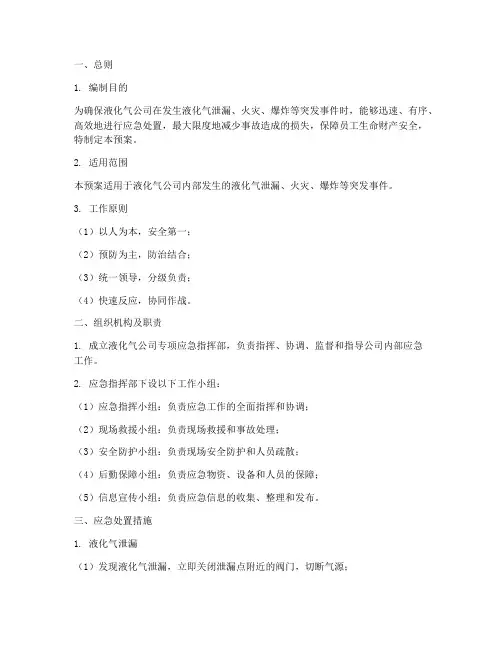 一、总则

1. 编制目的

为确保液化气公司在发生液化气泄漏、火灾、爆炸等突发事件时，能够迅速、有序、高效地进行应急处置，最大限度地减少事故造成的损失，保障员工生命财产安全，特制定本预案。

2. 适用范围

本预案适用于液化气公司内部发生的液化气泄漏、火灾、爆炸等突发事件。

3. 工作原则

（1）以人为本，安全第一；

（2）预防为主，防治结合；

（3）统一领导，分级负责；

（4）快速反应，协同作战。

二、组织机构及职责

1. 成立液化气公司专项应急指挥部，负责指挥、协调、监督和指导公司内部应急工作。

2. 应急指挥部下设以下工作小组：

（1）应急指挥小组：负责应急工作的全面指挥和协调；

（2）现场救援小组：负责现场救援和事故处理；

（3）安全防护小组：负责现场安全防护和人员疏散；

（4）后勤保障小组：负责应急物资、设备和人员的保障；

（5）信息宣传小组：负责应急信息的收集、整理和发布。

三、应急处置措施

1. 液化气泄漏

（1）发现液化气泄漏，立即关闭泄漏点附近的阀门，切断气源；